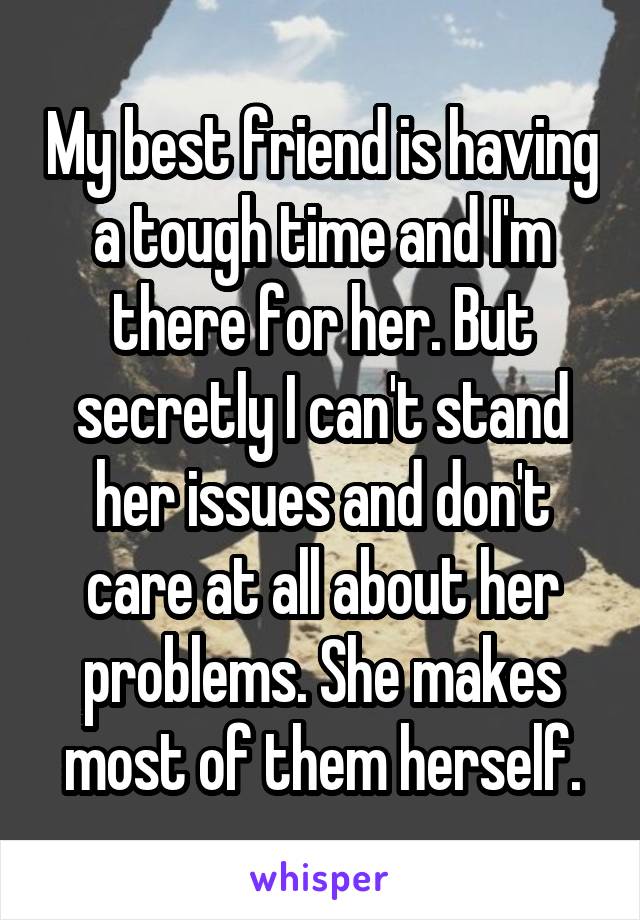 My best friend is having a tough time and I'm there for her. But secretly I can't stand her issues and don't care at all about her problems. She makes most of them herself.

whisper